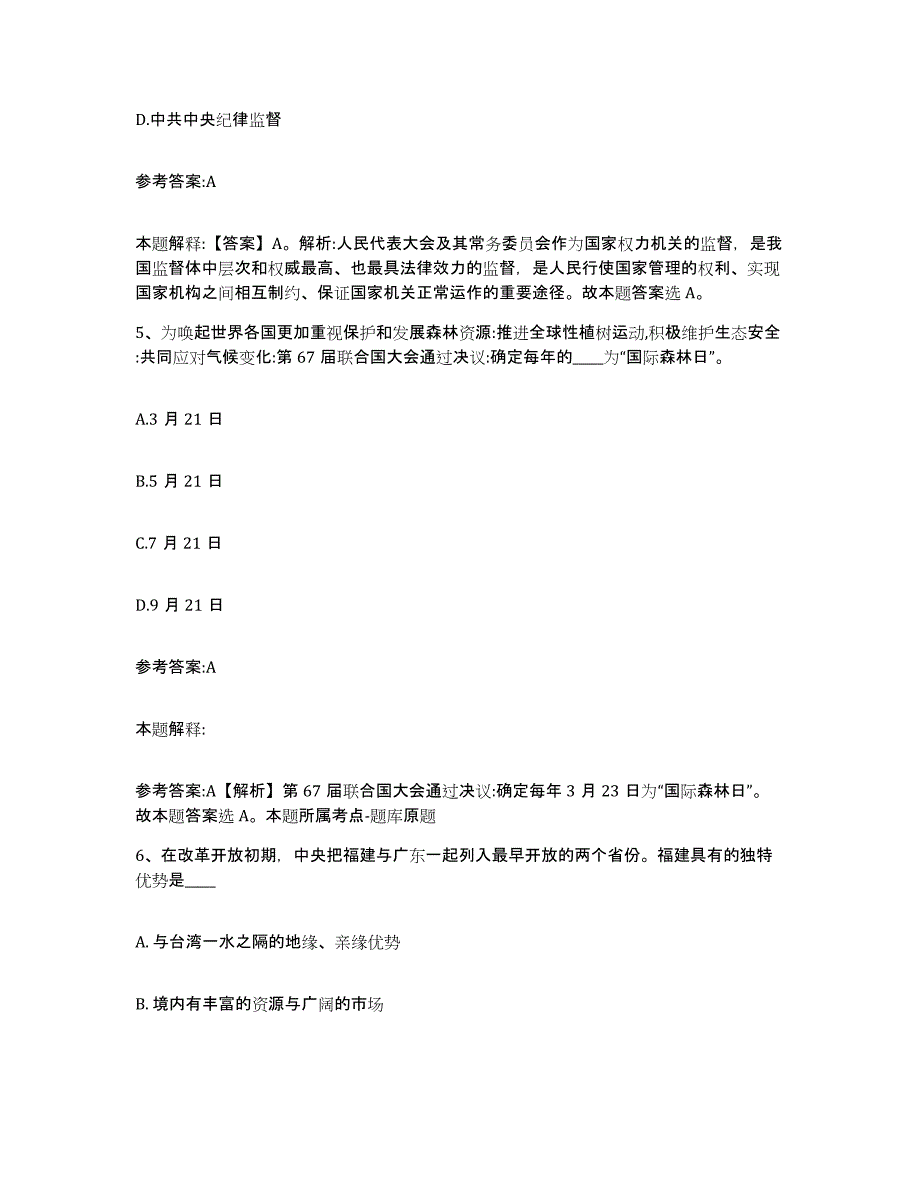 D.中共中央纪律监督

参考答案:A

本题解释:【答案】A。解析:人民代表大会及其常务委员会作为国家权力机关的监督，是我国监督体中层次和权威最高、也最具法律效力的监督，是人民行使国家管理的权利、实现国家机构之间相互制约、保证国家机关正常运作的重要途径。故本题答案选 A。

5、为唤起世界各国更加重视保护和发展森林资源:推进全球性植树运动,积极维护生态安全:共同应对气候变化:第 67 届联合国大会通过决议:确定每年的____为“国际森林日”。

A.3 月 21 日

B.5 月 21 日

C.7 月 21 日

D.9 月 21 日

参考答案:A

本题解释:

参考答案:A【解析】第 67 届联合国大会通过决议:确定每年 3 月 23 日为“国际森林日”。故本题答案选 A。本题所属考点-题库原题

6、在改革开放初期，中央把福建与广东一起列入最早开放的两个省份。福建具有的独特优势是____

A. 与台湾一水之隔的地缘、亲缘优势

B. 境内有丰富的资源与广阔的市场